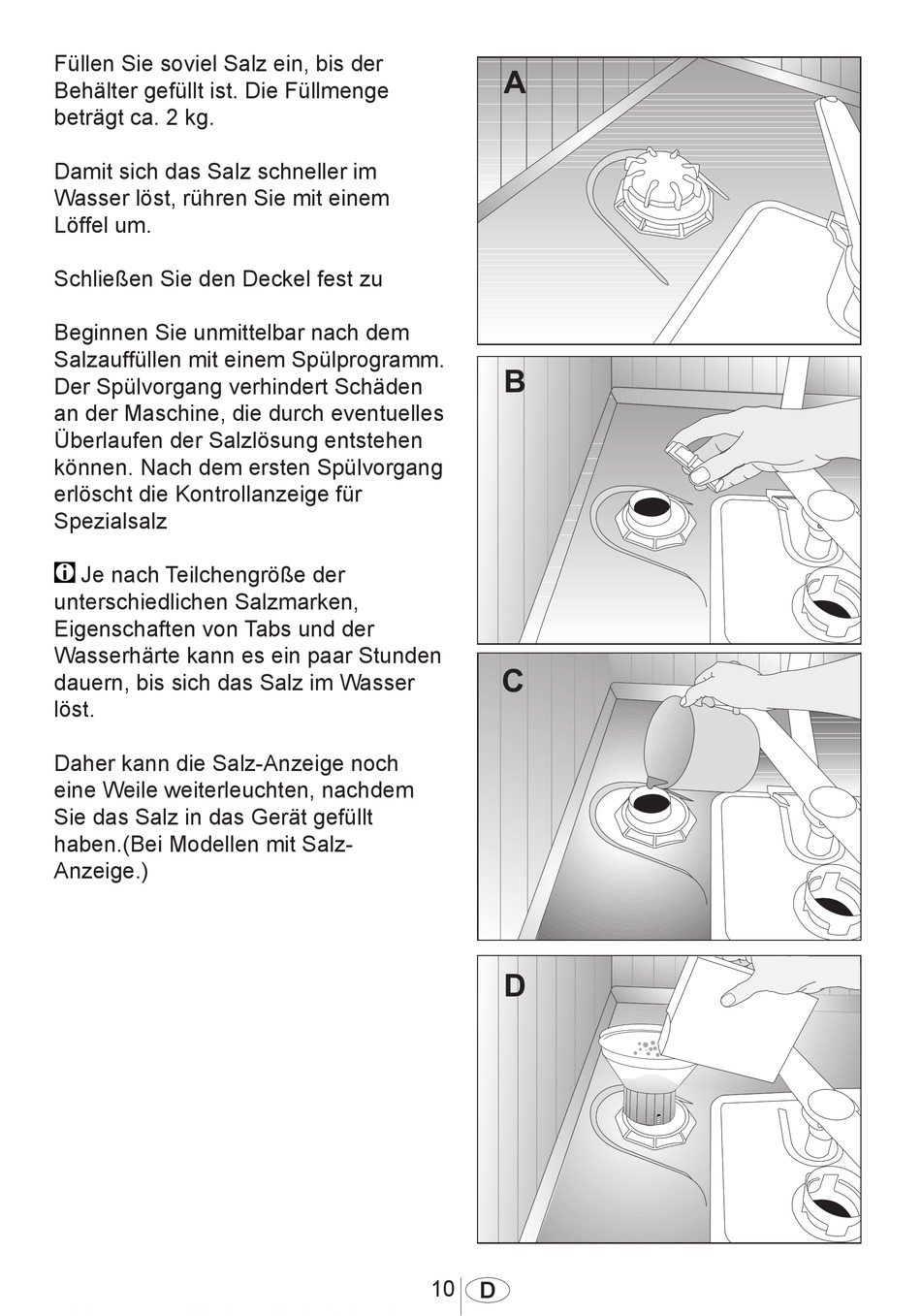 Füllen Sie soviel Salz ein, bis der Behälter gefüllt ist. Die Füllmenge beträgt ca. 2 kg.

Damit sich das Salz schneller im Wasser löst, rühren Sie mit einem Löffel um.

Schließen Sie den Deckel fest zu

Beginnen Sie unmittelbar nach dem Salzauffüllen mit einem Spülprogramm. Der Spülvorgang verhindert Schäden an der Maschine, die durch eventuelles Überlaufen der Salzlösung entstehen können. Nach dem ersten Spülvorgang erlöscht die Kontrollanzeige für Spezialsalz

Je nach Teilchengröße der unterschiedlichen Salzmarken, Eigenschaften von Tabs und der Wasserhärte kann es ein paar Stunden dauern, bis sich das Salz im Wasser löst.

Daher kann die Salz-Anzeige noch eine Weile weiterleuchten, nachdem Sie das Salz in das Gerät gefüllt haben.(Bei Modellen mit Salz-Anzeige.)

A

B

C

D

10 D